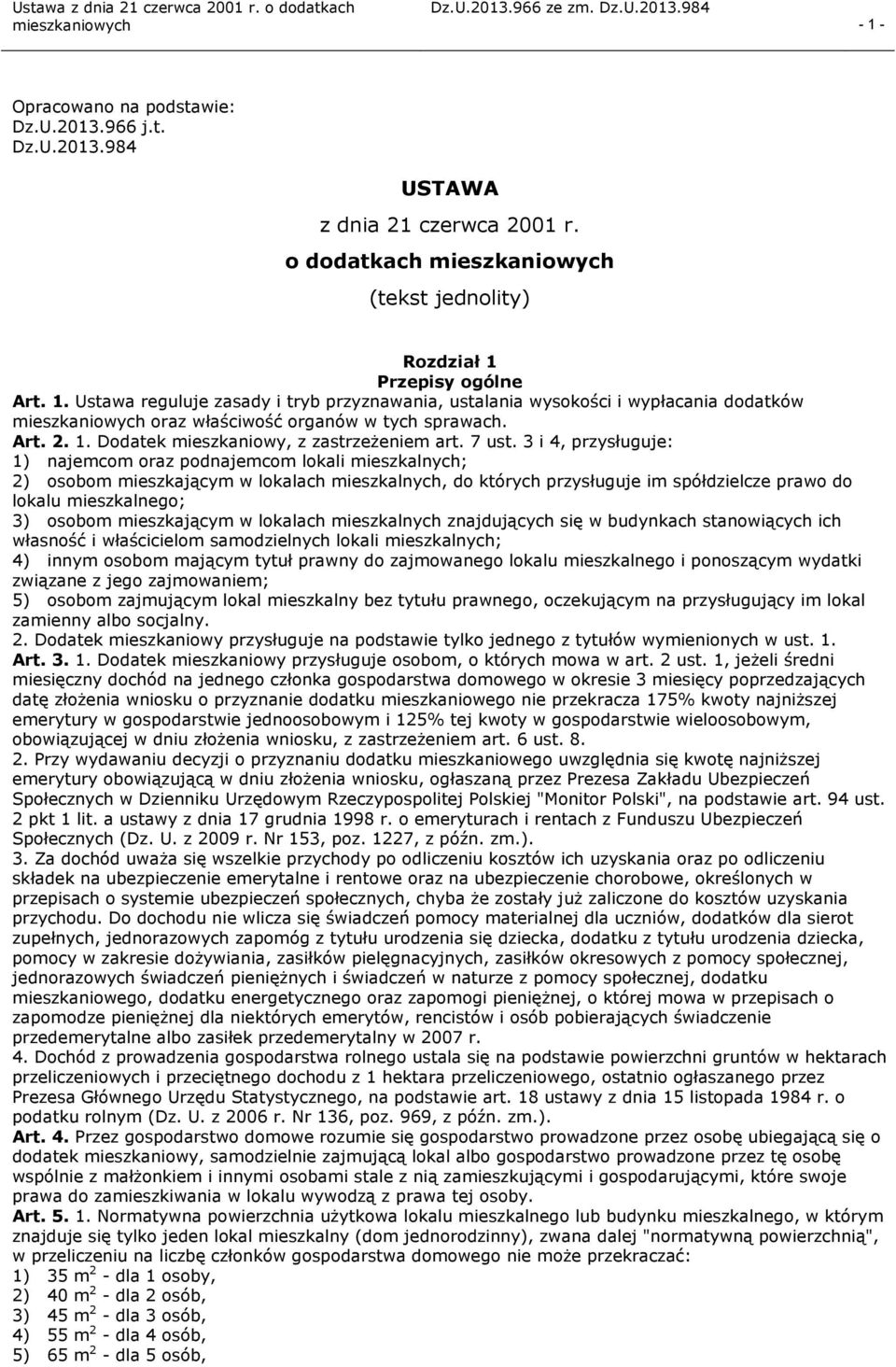 Ustawa z dnia 21 czerwca 2001 r. o dodatkach mieszkaniowych

Dz.U.2013.966 ze zm. Dz.U.2013.984

- 1 -

Opracowano na podstawie:
Dz.U.2013.966 j.t.
Dz.U.2013.984

USTAWA

z dnia 21 czerwca 2001 r.

o dodatkach mieszkaniowych

(tekst jednolity)

Rozdział 1
Przepisy ogólne

Art. 1. Ustawa reguluje zasady i tryb przyznawania, ustalania wysokości i wypłacania dodatków mieszkaniowych oraz właściwość organów w tych sprawach.
Art. 2. 1. Dodatek mieszkaniowy, z zastrzeżeniem art. 7 ust. 3 i 4, przysługuje:
1) najemcom oraz podnajemcom lokali mieszkalnych;
2) osobom mieszkającym w lokalach mieszkalnych, do których przysługuje im spółdzielcze prawo do lokalu mieszkalnego;
3) osobom mieszkającym w lokalach mieszkalnych znajdujących się w budynkach stanowiących ich własność i właścicielom samodzielnych lokali mieszkalnych;
4) innym osobom mającym tytuł prawny do zajmowanego lokalu mieszkalnego i ponoszącym wydatki związane z jego zajmowaniem;
5) osobom zajmującym lokal mieszkalny bez tytułu prawnego, oczekującym na przysługujący im lokal zamienny albo socjalny.
2. Dodatek mieszkaniowy przysługuje na podstawie tylko jednego z tytułów wymienionych w ust. 1.
Art. 3. 1. Dodatek mieszkaniowy przysługuje osobom, o których mowa w art. 2 ust. 1, jeżeli średni miesięczny dochód na jednego członka gospodarstwa domowego w okresie 3 miesięcy poprzedzających datę złożenia wniosku o przyznanie dodatku mieszkaniowego nie przekracza 175% kwoty najniższej emerytury w gospodarstwie jednoosobowym i 125% tej kwoty w gospodarstwie wieloosobowym, obowiązującej w dniu złożenia wniosku, z zastrzeżeniem art. 6 ust. 8.
2. Przy wydawaniu decyzji o przyznaniu dodatku mieszkaniowego uwzględnia się kwotę najniższej emerytury obowiązującą w dniu złożenia wniosku, ogłaszaną przez Prezesa Zakładu Ubezpieczeń Społecznych w Dzienniku Urzędowym Rzeczypospolitej Polskiej "Monitor Polski", na podstawie art. 94 ust. 2 pkt 1 lit. a ustawy z dnia 17 grudnia 1998 r. o emeryturach i rentach z Funduszu Ubezpieczeń Społecznych (Dz. U. z 2009 r. Nr 153, poz. 1227, z późn. zm.).
3. Za dochód uważa się wszelkie przychody po odliczeniu kosztów ich uzyskania oraz po odliczeniu składek na ubezpieczenie emerytalne i rentowe oraz na ubezpieczenie chorobowe, określonych w przepisach o systemie ubezpieczeń społecznych, chyba że zostały już zaliczone do kosztów uzyskania przychodu. Do dochodu nie wlicza się świadczeń pomocy materialnej dla uczniów, dodatków dla sierot zupełnych, jednorazowych zapomóg z tytułu urodzenia się dziecka, dodatku z tytułu urodzenia dziecka, pomocy w zakresie dożywiania, zasiłków pielęgnacyjnych, zasiłków okresowych z pomocy społecznej, jednorazowych świadczeń pieniężnych i świadczeń w naturze z pomocy społecznej, dodatku mieszkaniowego, dodatku energetycznego oraz zapomogi pieniężnej, o której mowa w przepisach o zapomodze pieniężnej dla niektórych emerytów, rencistów i osób pobierających świadczenie przedemerytalne albo zasiłek przedemerytalny w 2007 r.
4. Dochód z prowadzenia gospodarstwa rolnego ustala się na podstawie powierzchni gruntów w hektarach przeliczeniowych i przeciętnego dochodu z 1 hektara przeliczeniowego, ostatnio ogłaszanego przez Prezesa Głównego Urzędu Statystycznego, na podstawie art. 18 ustawy z dnia 15 listopada 1984 r. o podatku rolnym (Dz. U. z 2006 r. Nr 136, poz. 969, z późn. zm.).
Art. 4. Przez gospodarstwo domowe rozumie się gospodarstwo prowadzone przez osobę ubiegającą się o dodatek mieszkaniowy, samodzielnie zajmującą lokal albo gospodarstwo prowadzone przez tę osobę wspólnie z małżonkiem i innymi osobami stale z nią zamieszkującymi i gospodarującymi, które swoje prawa do zamieszkiwania w lokalu wywodzą z prawa tej osoby.
Art. 5. 1. Normatywna powierzchnia użytkowa lokalu mieszkalnego lub budynku mieszkalnego, w którym znajduje się tylko jeden lokal mieszkalny (dom jednorodzinny), zwana dalej "normatywną powierzchnią", w przeliczeniu na liczbę członków gospodarstwa domowego nie może przekraczać:
1) 35 $m^2$ - dla 1 osoby,
2) 40 $m^2$ - dla 2 osób,
3) 45 $m^2$ - dla 3 osób,
4) 55 $m^2$ - dla 4 osób,
5) 65 $m^2$ - dla 5 osób,